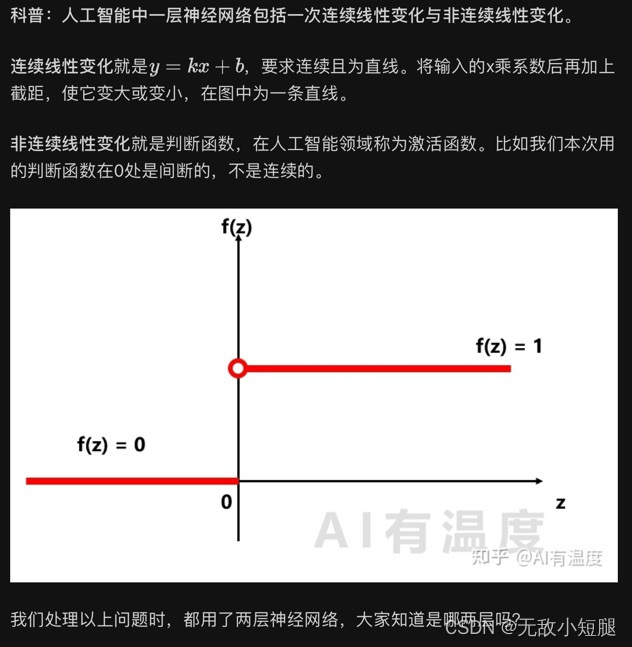 科普：人工智能中一层神经网络包括一次连续线性变化与非连续线性变化。

连续线性变化就是$y = kx + b$，要求连续且为直线。将输入的x乘系数后再加上截距，使它变大或变小，在图中为一条直线。

非连续线性变化就是判断函数，在人工智能领域称为激活函数。比如我们本次用的判断函数在0处是间断的，不是连续的。

f(z)

f(z) = 1

f(z) = 0

0

z

AI有温度

知乎 @AI有温度

我们处理以上问题时，都用了两层神经网络，大家知道是哪两层吗？

CSDN @无敌小短腿